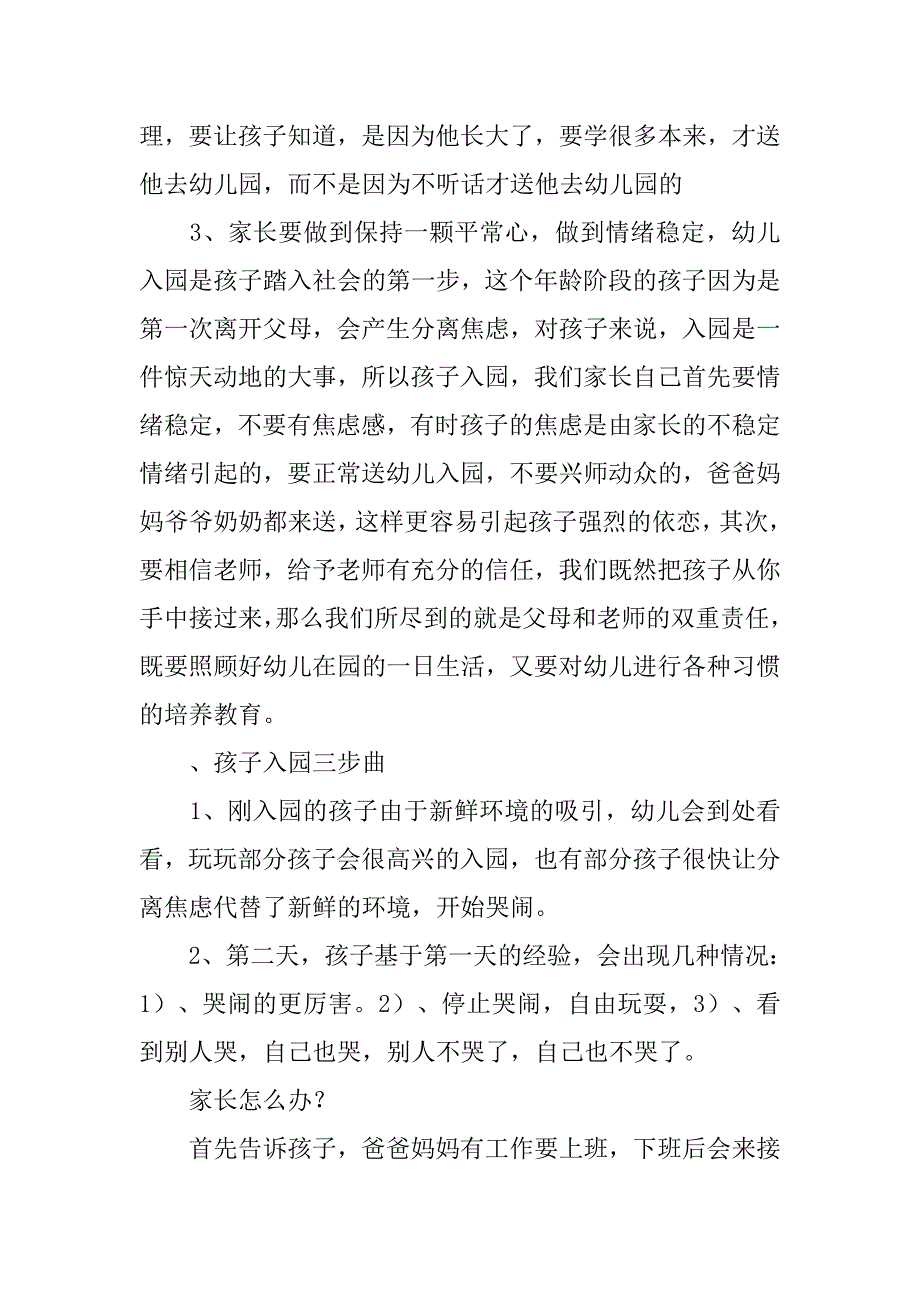 理，要让孩子知道，是因为他长大了，要学很多本来，才送他去幼儿园，而不是因为不听话才送他去幼儿园的

3、家长要做到保持一颗平常心，做到情绪稳定，幼儿入园是孩子踏入社会的第一步，这个年龄阶段的孩子因为是第一次离开父母，会产生分离焦虑，对孩子来说，入园是一件惊天动地的大事，所以孩子入园，我们家长自己首先要情绪稳定，不要有焦虑感，有时孩子的焦虑是由家长的不稳定情绪引起的，要正常送幼儿入园，不要兴师动众的，爸爸妈妈爷爷奶奶都来送，这样更容易引起孩子强烈的依恋，其次，要相信老师，给予老师有充分的信任，我们既然把孩子从你手中接过来，那么我们所尽到的就是父母和老师的双重责任，既要照顾好幼儿在园的一日生活，又要对幼儿进行各种习惯的培养教育。

、孩子入园三步曲

1、刚入园的孩子由于新鲜环境的吸引，幼儿会到处看看，玩玩部分孩子会很高兴的入园，也有部分孩子很快让分离焦虑代替了新鲜的环境，开始哭闹。

2、第二天，孩子基于第一天的经验，会出现几种情况：1）、哭闹的更厉害。2）、停止哭闹，自由玩耍，3）、看到别人哭，自己也哭，别人不哭了，自己也不哭了。

家长怎么办？

首先告诉孩子，爸爸妈妈有工作要上班，下班后会来接